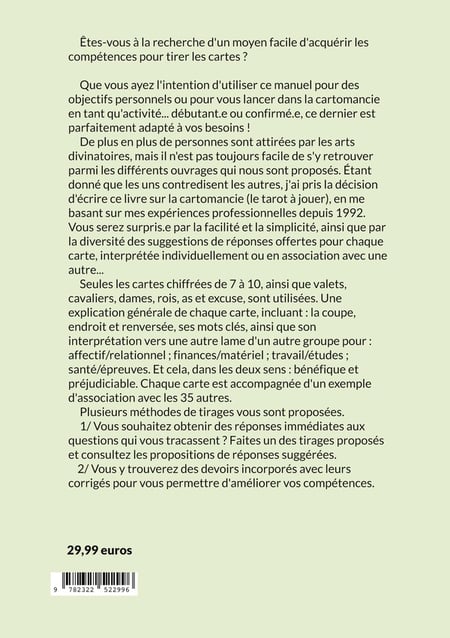 Êtes-vous à la recherche d'un moyen facile d'acquérir les compétences pour tirer les cartes ?

Que vous ayez l'intention d'utiliser ce manuel pour des objectifs personnels ou pour vous lancer dans la cartomancie en tant qu'activité... débutant.e ou confirmé.e, ce dernier est parfaitement adapté à vos besoins !

De plus en plus de personnes sont attirées par les arts divinatoires, mais il n'est pas toujours facile de s'y retrouver parmi les différents ouvrages qui nous sont proposés. Étant donné que les uns contredisent les autres, j'ai pris la décision d'écrire ce livre sur la cartomancie (le tarot à jouer), en me basant sur mes expériences professionnelles depuis 1992. Vous serez surpris.e par la facilité et la simplicité, ainsi que par la diversité des suggestions de réponses offertes pour chaque carte, interprétée individuellement ou en association avec une autre...

Seules les cartes chiffrées de 7 à 10, ainsi que valets, cavaliers, dames, rois, as et excuse, sont utilisées. Une explication générale de chaque carte, incluant : la coupe, endroit et renversée, ses mots clés, ainsi que son interprétation vers une autre lame d'un autre groupe pour : affectif/relationnel ; finances/matériel ; travail/études ; santé/épreuves. Et cela, dans les deux sens : bénéfique et préjudiciable. Chaque carte est accompagnée d'un exemple d'association avec les 35 autres.

Plusieurs méthodes de tirages vous sont proposées.

1/ Vous souhaitez obtenir des réponses immédiates aux questions qui vous tracassent ? Faites un des tirages proposés et consultez les propositions de réponses suggérées.

2/ Vous y trouverez des devoirs incorporés avec leurs corrigés pour vous permettre d'améliorer vos compétences.

29,99 euros

9 782322 522996